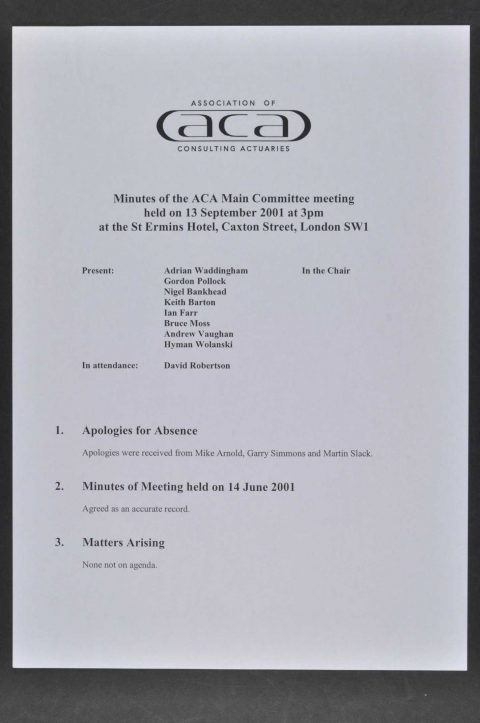 ASSOCIATION OF
aca
CONSULTING ACTUARIES

Minutes of the ACA Main Committee meeting
held on 13 September 2001 at 3pm
at the St Ermins Hotel, Caxton Street, London SW1

Present: Adrian Waddingham In the Chair
Gordon Pollock
Nigel Bankhead
Keith Barton
Ian Farr
Bruce Moss
Andrew Vaughan
Hyman Wolanski

In attendance: David Robertson

1. Apologies for Absence

Apologies were received from Mike Arnold, Garry Simmons and Martin Slack.

2. Minutes of Meeting held on 14 June 2001

Agreed as an accurate record.

3. Matters Arising

None not on agenda.